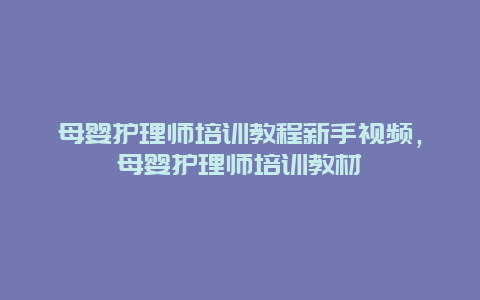 母婴护理师培训教程新手视频，母婴护理师培训教材